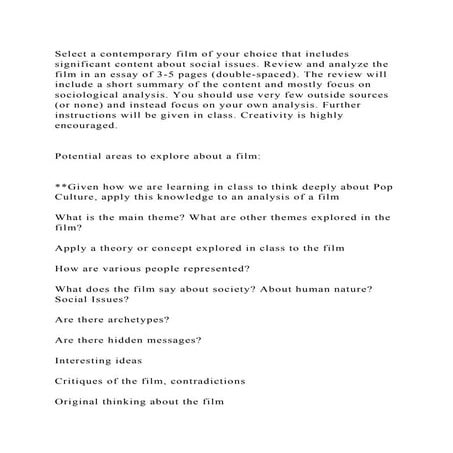 Select a contemporary film of your choice that includes significant content about social issues. Review and analyze the film in an essay of 3-5 pages (double-spaced). The review will include a short summary of the content and mostly focus on sociological analysis. You should use very few outside sources (or none) and instead focus on your own analysis. Further instructions will be given in class. Creativity is highly encouraged.

Potential areas to explore about a film:

**Given how we are learning in class to think deeply about Pop Culture, apply this knowledge to an analysis of a film

What is the main theme? What are other themes explored in the film?

Apply a theory or concept explored in class to the film

How are various people represented?

What does the film say about society? About human nature? Social Issues?

Are there archetypes?

Are there hidden messages?

Interesting ideas

Critiques of the film, contradictions

Original thinking about the film